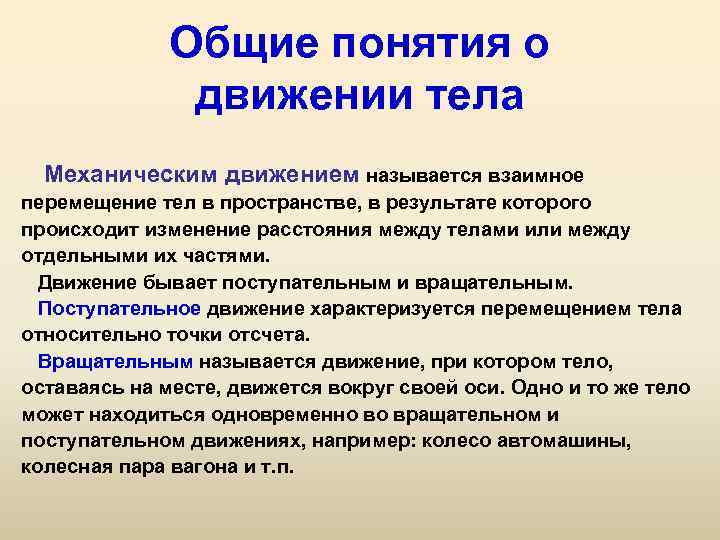 Общие понятия о движении тела

Механическим движением называется взаимное перемещение тел в пространстве, в результате которого происходит изменение расстояния между телами или между отдельными их частями.

Движение бывает поступательным и вращательным.

Поступательное движение характеризуется перемещением тела относительно точки отсчета.

Вращательным называется движение, при котором тело, оставаясь на месте, движется вокруг своей оси. Одно и то же тело может находиться одновременно во вращательном и поступательном движениях, например: колесо автомашины, колесная пара вагона и т.п.